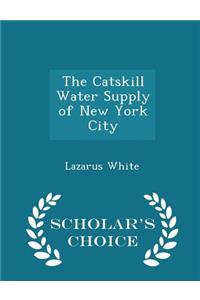 The Catskill Water Supply of New York City

Lazarus White

SCHOLAR'S CHOICE